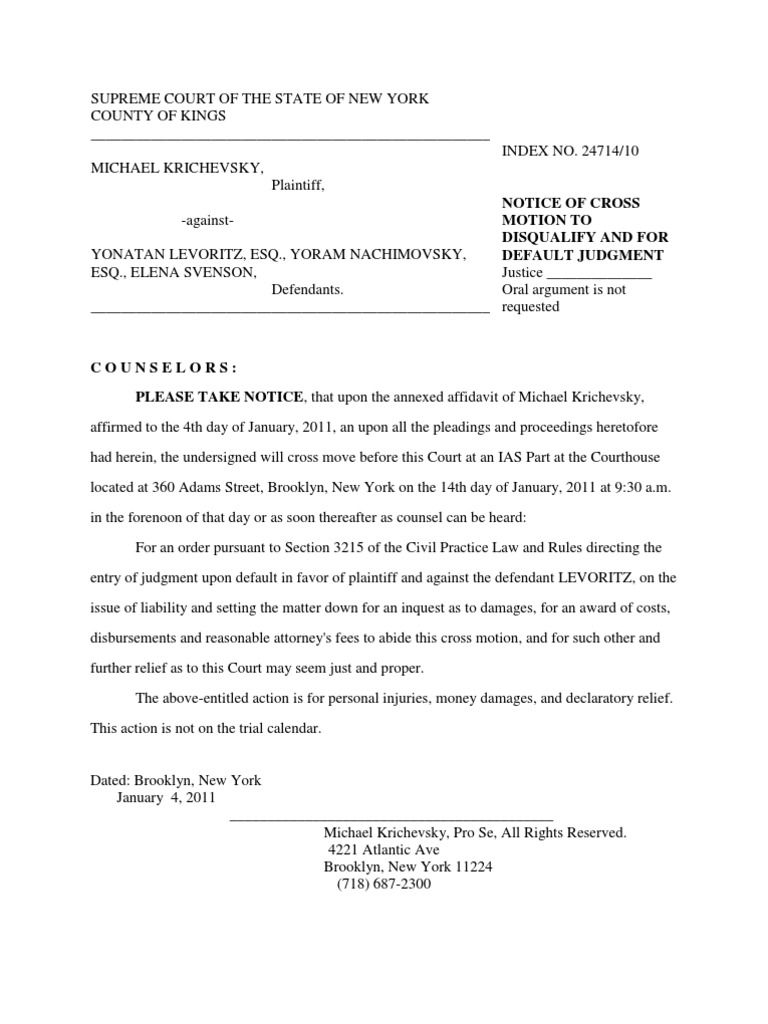 SUPREME COURT OF THE STATE OF NEW YORK
COUNTY OF KINGS

MICHAEL KRICHEVSKY,
Plaintiff,

-against-

YONATAN LEVORITZ, ESQ., YORAM NACHIMOVSKY, ESQ., ELENA SVENSON,
Defendants.

INDEX NO. 24714/10

NOTICE OF CROSS MOTION TO DISQUALIFY AND FOR DEFAULT JUDGMENT
Justice ______________
Oral argument is not requested

C O U N S E L O R S :

PLEASE TAKE NOTICE, that upon the annexed affidavit of Michael Krichevsky, affirmed to the 4th day of January, 2011, an upon all the pleadings and proceedings heretofore had herein, the undersigned will cross move before this Court at an IAS Part at the Courthouse located at 360 Adams Street, Brooklyn, New York on the 14th day of January, 2011 at 9:30 a.m. in the forenoon of that day or as soon thereafter as counsel can be heard:

For an order pursuant to Section 3215 of the Civil Practice Law and Rules directing the entry of judgment upon default in favor of plaintiff and against the defendant LEVORITZ, on the issue of liability and setting the matter down for an inquest as to damages, for an award of costs, disbursements and reasonable attorney's fees to abide this cross motion, and for such other and further relief as to this Court may seem just and proper.

The above-entitled action is for personal injuries, money damages, and declaratory relief. This action is not on the trial calendar.

Dated: Brooklyn, New York
January 4, 2011

Michael Krichevsky, Pro Se, All Rights Reserved.
4221 Atlantic Ave
Brooklyn, New York 11224
(718) 687-2300